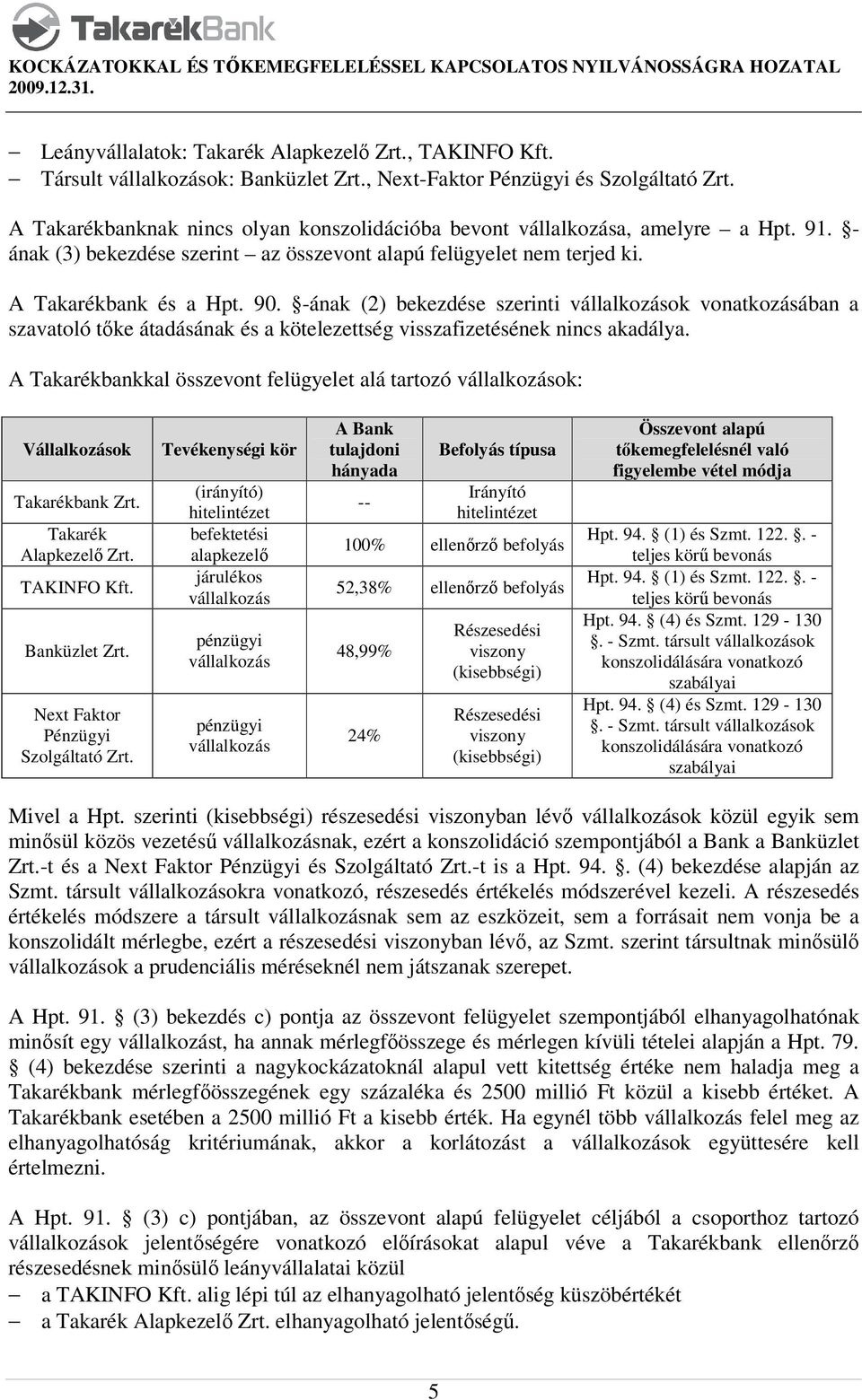 TakarékBank
KOCKÁZATOKKAL ÉS TŐKEMEGFELELÉSSEL KAPCSOLATOS NYILVÁNOSSÁGRA HOZATAL 2009.12.31.

– Leányvállalatok: Takarék Alapkezelő Zrt., TAKINFO Kft.
– Társult vállalkozások: Banküzlet Zrt., Next-Faktor Pénzügyi és Szolgáltató Zrt.

A Takarékbanknak nincs olyan konszolidációba bevont vállalkozása, amelyre – a Hpt. 91. §-ának (3) bekezdése szerint – az összevont alapú felügyelet nem terjed ki.

A Takarékbank és a Hpt. 90. §-ának (2) bekezdése szerinti vállalkozások vonatkozásában a szavatoló tőke átadásának és a kötelezettség visszafizetésének nincs akadálya.

A Takarékbankkal összevont felügyelet alá tartozó vállalkozások:

| Vállalkozások | Tevékenységi kör | A Bank tulajdoni hányada | Befolyás típusa | Összevont alapú tőkemegfelelésnél való figyelembe vétel módja |
|---|---|---|---|---|
| Takarékbank Zrt. | (irányító) hitelintézet | -- | Irányító hitelintézet | |
| Takarék Alapkezelő Zrt. | befektetési alapkezelő | 100% | ellenőrző befolyás | Hpt. 94. § (1) és Szmt. 122. §. - teljes körű bevonás |
| TAKINFO Kft. | járulékos vállalkozás | 52,38% | ellenőrző befolyás | Hpt. 94. § (1) és Szmt. 122. §. - teljes körű bevonás |
| Banküzlet Zrt. | pénzügyi vállalkozás | 48,99% | Részesedési viszony (kisebbségi) | Hpt. 94. § (4) és Szmt. 129 - 130 §. - Szmt. társult vállalkozások konszolidálására vonatkozó szabályai |
| Next Faktor Pénzügyi Szolgáltató Zrt. | pénzügyi vállalkozás | 24% | Részesedési viszony (kisebbségi) | Hpt. 94. § (4) és Szmt. 129 - 130 §. - Szmt. társult vállalkozások konszolidálására vonatkozó szabályai |

Mivel a Hpt. szerinti (kisebbségi) részesedési viszonyban lévő vállalkozások közül egyik sem minősül közös vezetésű vállalkozásnak, ezért a konszolidáció szempontjából a Bank a Banküzlet Zrt.-t és a Next Faktor Pénzügyi és Szolgáltató Zrt.-t is a Hpt. 94. §. (4) bekezdése alapján az Szmt. társult vállalkozásokra vonatkozó, részesedés értékelés módszerével kezeli. A részesedés értékelés módszere a társult vállalkozásnak sem az eszközeit, sem a forrásait nem vonja be a konszolidált mérlegbe, ezért a részesedési viszonyban lévő, az Szmt. szerint társultnak minősülő vállalkozások a prudenciális méréseknél nem játszanak szerepet.

A Hpt. 91. § (3) bekezdés c) pontja az összevont felügyelet szempontjából elhanyagolhatónak minősít egy vállalkozást, ha annak mérlegfőösszege és mérlegen kívüli tételei alapján a Hpt. 79. § (4) bekezdése szerinti a nagykockázatoknál alapul vett kitettség értéke nem haladja meg a Takarékbank mérlegfőösszegének egy százaléka és 2500 millió Ft közül a kisebb értéket. A Takarékbank esetében a 2500 millió Ft a kisebb érték. Ha egynél több vállalkozás felel meg az elhanyagolhatóság kritériumának, akkor a korlátozást a vállalkozások együttesére kell értelmezni.

A Hpt. 91. § (3) c) pontjában, az összevont alapú felügyelet céljából a csoporthoz tartozó vállalkozások jelentőségére vonatkozó előírásokat alapul véve a Takarékbank ellenőrző részesedésnek minősülő leányvállalatai közül
– a TAKINFO Kft. alig lépi túl az elhanyagolható jelentőség küszöbértékét
– a Takarék Alapkezelő Zrt. elhanyagolható jelentőségű.

5